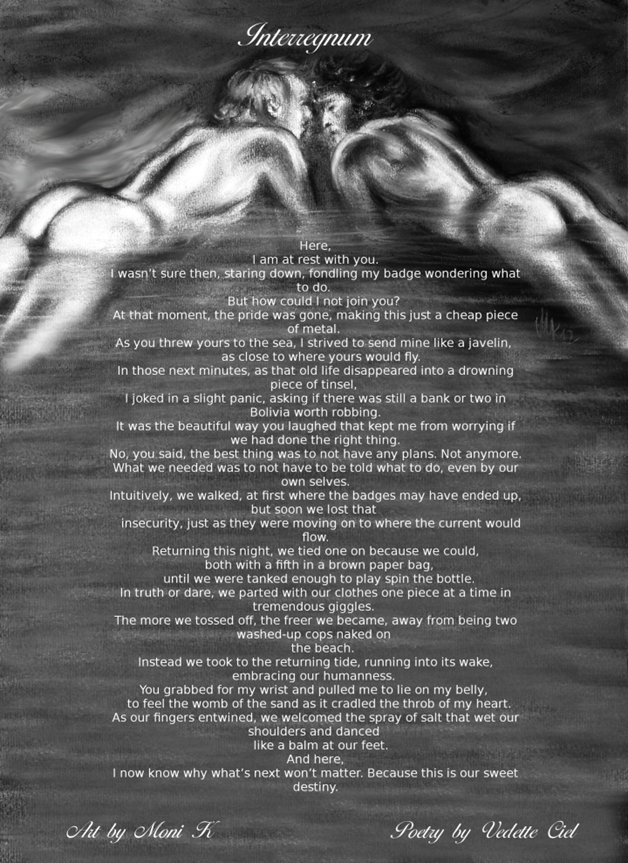 Interregnum

Here,
I am at rest with you.
I wasn't sure then, staring down, fondling my badge wondering what to do.
But how could I not join you?
At that moment, the pride was gone, making this just a cheap piece of metal.
As you threw yours to the sea, I strived to send mine like a javelin, as close to where yours would fly.
In those next minutes, as that old life disappeared into a drowning piece of tinsel,
I joked in a slight panic, asking if there was still a bank or two in Bolivia worth robbing.
It was the beautiful way you laughed that kept me from worrying if we had done the right thing.
No, you said, the best thing was to not have any plans. Not anymore.
What we needed was to not have to be told what to do, even by our own selves.
Intuitively, we walked, at first where the badges may have ended up, but soon we lost that
insecurity, just as they were moving on to where the current would flow.
Returning this night, we tied one on because we could,
both with a fifth in a brown paper bag,
until we were tanked enough to play spin the bottle.
In truth or dare, we parted with our clothes one piece at a time in tremendous giggles.
The more we tossed off, the freer we became, away from being two washed-up cops naked on
the beach.
Instead we took to the returning tide, running into its wake,
embracing our humanness.
You grabbed for my wrist and pulled me to lie on my belly,
to feel the womb of the sand as it cradled the throb of my heart.
As our fingers entwined, we welcomed the spray of salt that wet our shoulders and danced
like a balm at our feet.
And here,
I now know why what's next won't matter. Because this is our sweet destiny.

Art by Moni K

Poetry by Vedette Ciel